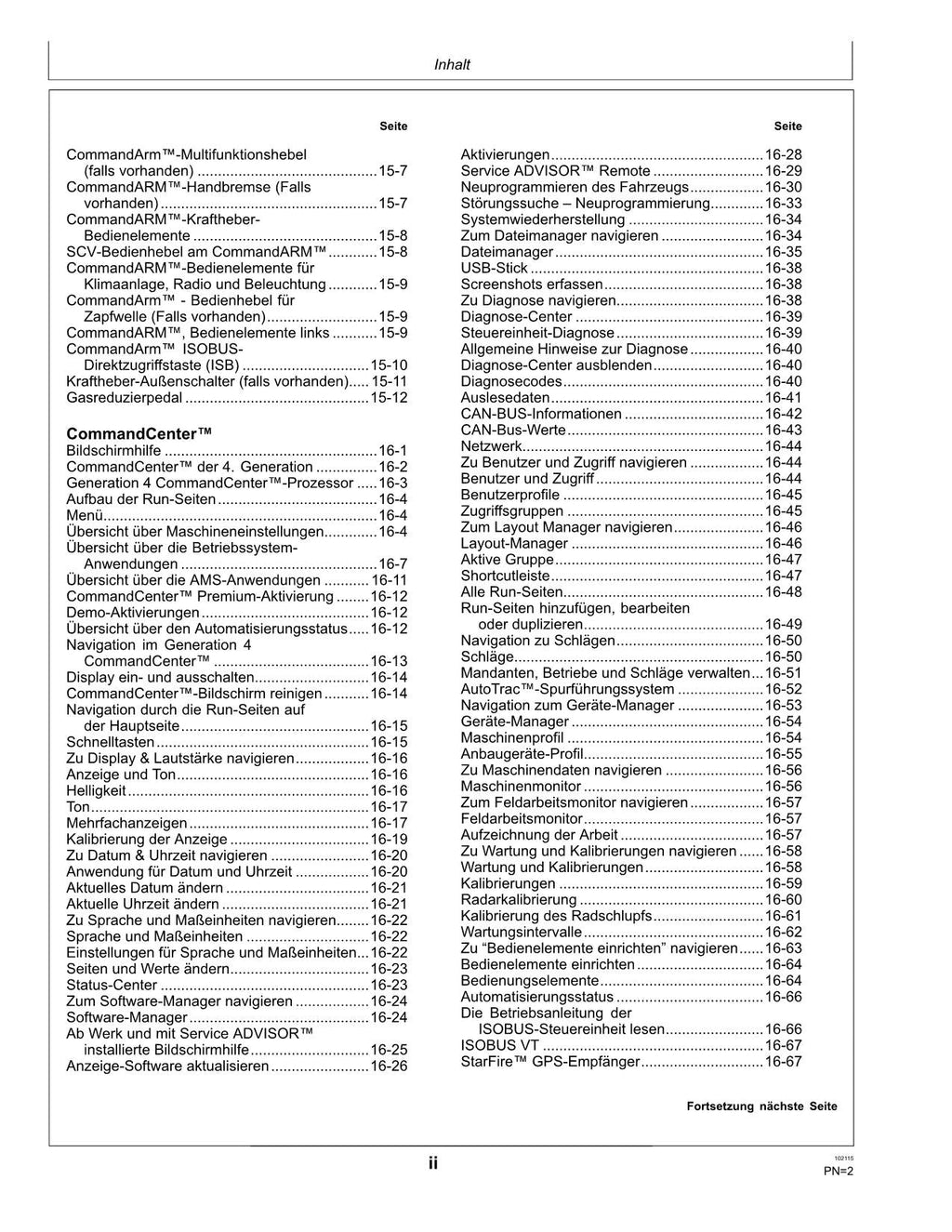 Inhalt

Seite

CommandArm™-Multifunktionshebel (falls vorhanden) 15-7
CommandARM™-Handbremse (Falls vorhanden) 15-7
CommandARM™-Kraftheber-Bedienelemente 15-8
SCV-Bedienhebel am CommandARM™ 15-8
CommandARM™-Bedienelemente für Klimaanlage, Radio und Beleuchtung 15-9
CommandArm™ - Bedienhebel für Zapfwelle (Falls vorhanden) 15-9
CommandARM™, Bedienelemente links 15-9
CommandArm™ ISOBUS-Direktzugriffstaste (ISB) 15-10
Kraftheber-Außenschalter (falls vorhanden) 15-11
Gasreduzierpedal 15-12

CommandCenter™
Bildschirmhilfe 16-1
CommandCenter™ der 4. Generation 16-2
Generation 4 CommandCenter™-Prozessor 16-3
Aufbau der Run-Seiten 16-4
Menü 16-4
Übersicht über Maschineneinstellungen 16-4
Übersicht über die Betriebssystem-Anwendungen 16-7
Übersicht über die AMS-Anwendungen 16-11
CommandCenter™ Premium-Aktivierung 16-12
Demo-Aktivierungen 16-12
Übersicht über den Automatisierungsstatus 16-12
Navigation im Generation 4 CommandCenter™ 16-13
Display ein- und ausschalten 16-14
CommandCenter™-Bildschirm reinigen 16-14
Navigation durch die Run-Seiten auf der Hauptseite 16-15
Schnelltasten 16-15
Zu Display & Lautstärke navigieren 16-16
Anzeige und Ton 16-16
Helligkeit 16-16
Ton 16-17
Mehrfachanzeigen 16-17
Kalibrierung der Anzeige 16-19
Zu Datum & Uhrzeit navigieren 16-20
Anwendung für Datum und Uhrzeit 16-20
Aktuelles Datum ändern 16-21
Aktuelle Uhrzeit ändern 16-21
Zu Sprache und Maßeinheiten navigieren 16-22
Sprache und Maßeinheiten 16-22
Einstellungen für Sprache und Maßeinheiten 16-22
Seiten und Werte ändern 16-23
Status-Center 16-23
Zum Software-Manager navigieren 16-24
Software-Manager 16-24
Ab Werk und mit Service ADVISOR™ installierte Bildschirmhilfe 16-25
Anzeige-Software aktualisieren 16-26

Seite

Aktivierungen 16-28
Service ADVISOR™ Remote 16-29
Neuprogrammieren des Fahrzeugs 16-30
Störungssuche – Neuprogrammierung 16-33
Systemwiederherstellung 16-34
Zum Dateimanager navigieren 16-34
Dateimanager 16-35
USB-Stick 16-38
Screenshots erfassen 16-38
Zu Diagnose navigieren 16-38
Diagnose-Center 16-39
Steuereinheit-Diagnose 16-39
Allgemeine Hinweise zur Diagnose 16-40
Diagnose-Center ausblenden 16-40
Diagnosecodes 16-40
Auslesedaten 16-41
CAN-BUS-Informationen 16-42
CAN-Bus-Werte 16-43
Netzwerk 16-44
Zu Benutzer und Zugriff navigieren 16-44
Benutzer und Zugriff 16-44
Benutzerprofile 16-45
Zugriffsgruppen 16-45
Zum Layout Manager navigieren 16-46
Layout-Manager 16-46
Aktive Gruppe 16-47
Shortcutleiste 16-47
Alle Run-Seiten 16-48
Run-Seiten hinzufügen, bearbeiten oder duplizieren 16-49
Navigation zu Schlägen 16-50
Schläge 16-50
Mandanten, Betriebe und Schläge verwalten 16-51
AutoTrac™-Spurführungssystem 16-52
Navigation zum Geräte-Manager 16-53
Geräte-Manager 16-54
Maschinenprofil 16-54
Anbaugeräte-Profil 16-55
Zu Maschinendaten navigieren 16-56
Maschinenmonitor 16-56
Zum Feldarbeitsmonitor navigieren 16-57
Feldarbeitsmonitor 16-57
Aufzeichnung der Arbeit 16-57
Zu Wartung und Kalibrierungen navigieren 16-58
Wartung und Kalibrierungen 16-58
Kalibrierungen 16-59
Radarkalibrierung 16-60
Kalibrierung des Radschlupfs 16-61
Wartungsintervalle 16-62
Zu "Bedienelemente einrichten" navigieren 16-63
Bedienelemente einrichten 16-64
Bedienungselemente 16-64
Automatisierungsstatus 16-66
Die Betriebsanleitung der ISOBUS-Steuereinheit lesen 16-66
ISOBUS VT 16-67
StarFire™ GPS-Empfänger 16-67

Fortsetzung nächste Seite

ii

102115
PN=2